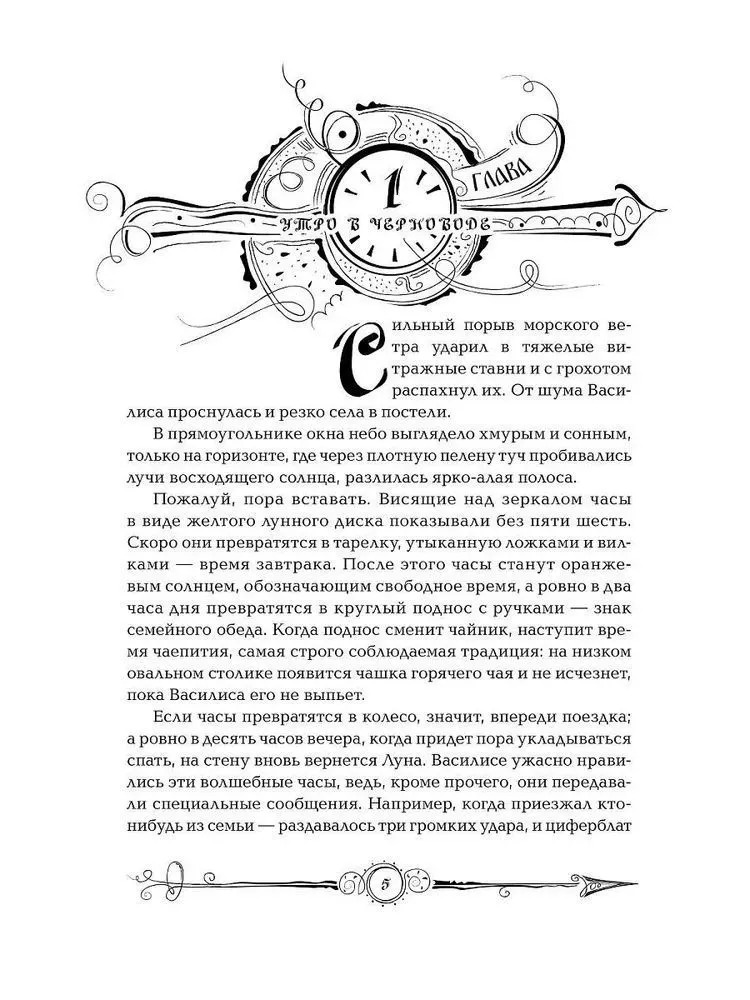 1 ГЛАВА

УТРО В ЧЕРНОВОДЕ

Сильный порыв морского ветра ударил в тяжелые витражные ставни и с грохотом распахнул их. От шума Василиса проснулась и резко села в постели.

В прямоугольнике окна небо выглядело хмурым и сонным, только на горизонте, где через плотную пелену туч пробивались лучи восходящего солнца, разлилась ярко-алая полоса.

Пожалуй, пора вставать. Висящие над зеркалом часы в виде желтого лунного диска показывали без пяти шесть. Скоро они превратятся в тарелку, утыканную ложками и вилками — время завтрака. После этого часы станут оранжевым солнцем, обозначающим свободное время, а ровно в два часа дня превратятся в круглый поднос с ручками — знак семейного обеда. Когда поднос сменит чайник, наступит время чаепития, самая строго соблюдаемая традиция: на низком овальном столике появится чашка горячего чая и не исчезнет, пока Василиса его не выпьет.

Если часы превратятся в колесо, значит, впереди поездка; а ровно в десять часов вечера, когда придет пора укладываться спать, на стену вновь вернется Луна. Василисе ужасно нравились эти волшебные часы, ведь, кроме прочего, они передавали специальные сообщения. Например, когда приезжал кто-нибудь из семьи — раздавалось три громких удара, и циферблат

5